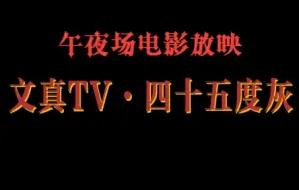 午夜场电影放映

文真TV·四十五度灰